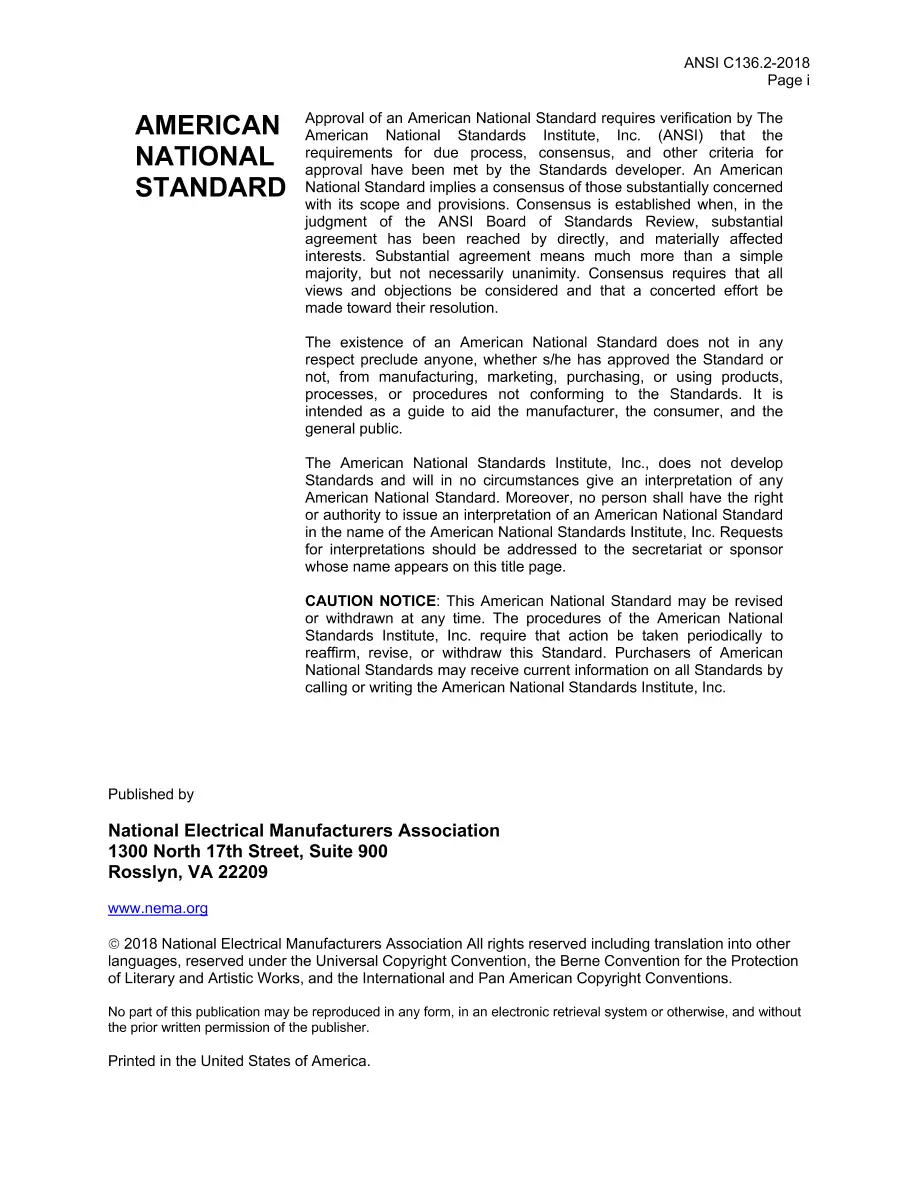 ANSI C136.2-2018
Page i

AMERICAN
NATIONAL
STANDARD

Approval of an American National Standard requires verification by The American National Standards Institute, Inc. (ANSI) that the requirements for due process, consensus, and other criteria for approval have been met by the Standards developer. An American National Standard implies a consensus of those substantially concerned with its scope and provisions. Consensus is established when, in the judgment of the ANSI Board of Standards Review, substantial agreement has been reached by directly, and materially affected interests. Substantial agreement means much more than a simple majority, but not necessarily unanimity. Consensus requires that all views and objections be considered and that a concerted effort be made toward their resolution.

The existence of an American National Standard does not in any respect preclude anyone, whether s/he has approved the Standard or not, from manufacturing, marketing, purchasing, or using products, processes, or procedures not conforming to the Standards. It is intended as a guide to aid the manufacturer, the consumer, and the general public.

The American National Standards Institute, Inc., does not develop Standards and will in no circumstances give an interpretation of any American National Standard. Moreover, no person shall have the right or authority to issue an interpretation of an American National Standard in the name of the American National Standards Institute, Inc. Requests for interpretations should be addressed to the secretariat or sponsor whose name appears on this title page.

CAUTION NOTICE: This American National Standard may be revised or withdrawn at any time. The procedures of the American National Standards Institute, Inc. require that action be taken periodically to reaffirm, revise, or withdraw this Standard. Purchasers of American National Standards may receive current information on all Standards by calling or writing the American National Standards Institute, Inc.

Published by

National Electrical Manufacturers Association
1300 North 17th Street, Suite 900
Rosslyn, VA 22209

www.nema.org

© 2018 National Electrical Manufacturers Association All rights reserved including translation into other languages, reserved under the Universal Copyright Convention, the Berne Convention for the Protection of Literary and Artistic Works, and the International and Pan American Copyright Conventions.

No part of this publication may be reproduced in any form, in an electronic retrieval system or otherwise, and without the prior written permission of the publisher.

Printed in the United States of America.